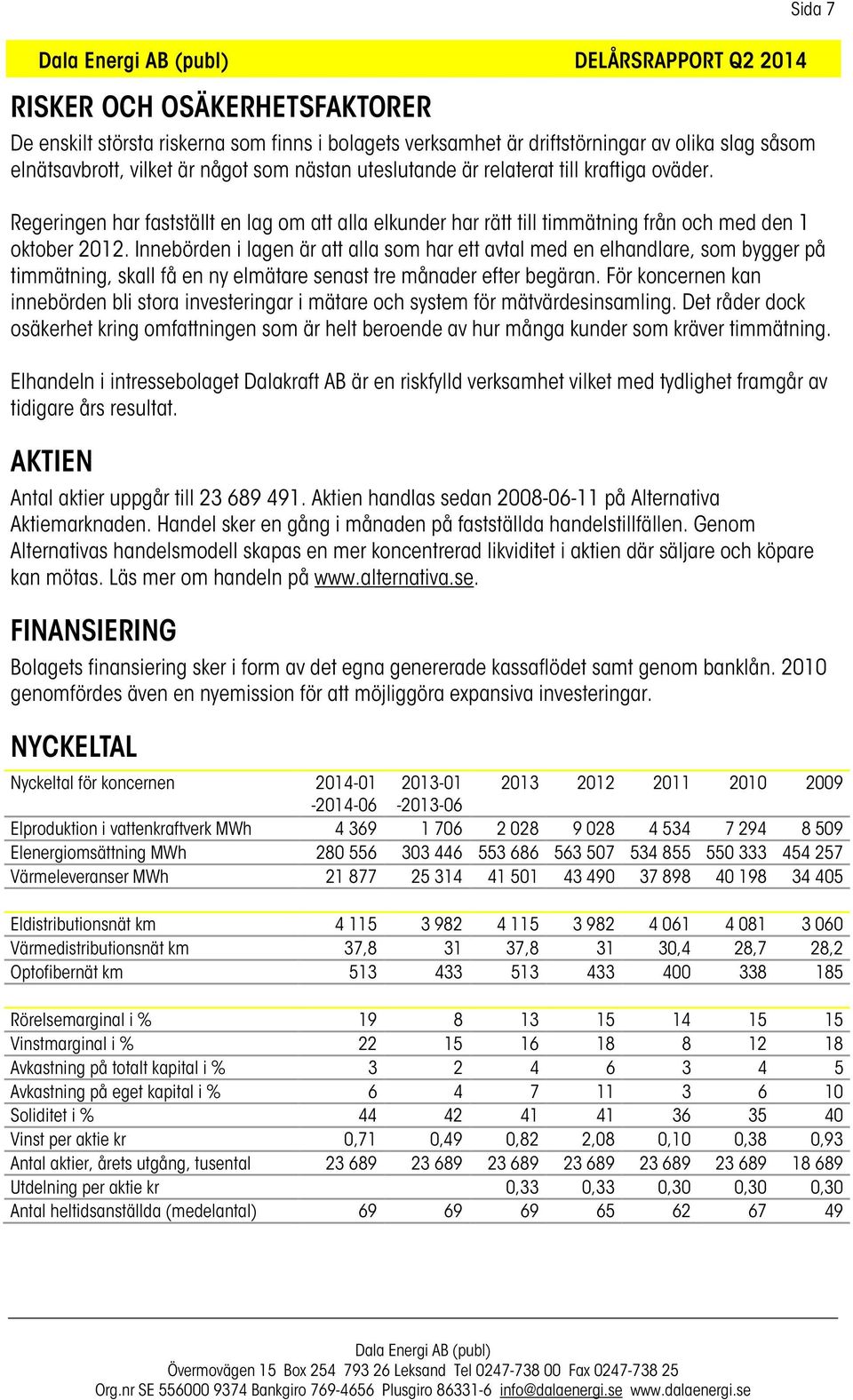 Sida 7

Dala Energi AB (publ) DELÅRSRAPPORT Q2 2014

RISKER OCH OSÄKERHETSFAKTORER

De enskilt största riskerna som finns i bolagets verksamhet är driftstörningar av olika slag såsom elnätsavbrott, vilket är något som nästan uteslutande är relaterat till kraftiga oväder.

Regeringen har fastställt en lag om att alla elkunder har rätt till timmätning från och med den 1 oktober 2012. Innebörden i lagen är att alla som har ett avtal med en elhandlare, som bygger på timmätning, skall få en ny elmätare senast tre månader efter begäran. För koncernen kan innebörden bli stora investeringar i mätare och system för mätvärdesinsamling. Det råder dock osäkerhet kring omfattningen som är helt beroende av hur många kunder som kräver timmätning.

Elhandeln i intressebolaget Dalakraft AB är en riskfylld verksamhet vilket med tydlighet framgår av tidigare års resultat.

AKTIEN

Antal aktier uppgår till 23 689 491. Aktien handlas sedan 2008-06-11 på Alternativa Aktiemarknaden. Handel sker en gång i månaden på fastställda handelstillfällen. Genom Alternativas handelsmodell skapas en mer koncentrerad likviditet i aktien där säljare och köpare kan mötas. Läs mer om handeln på www.alternativa.se.

FINANSIERING

Bolagets finansiering sker i form av det egna genererade kassaflödet samt genom banklån. 2010 genomfördes även en nyemission för att möjliggöra expansiva investeringar.

NYCKELTAL

| Nyckeltal för koncernen | 2014-01 -2014-06 | 2013-01 -2013-06 | 2013 | 2012 | 2011 | 2010 | 2009 |
|---|---|---|---|---|---|---|---|
| Elproduktion i vattenkraftverk MWh | 4 369 | 1 706 | 2 028 | 9 028 | 4 534 | 7 294 | 8 509 |
| Elenergiomsättning MWh | 280 556 | 303 446 | 553 686 | 563 507 | 534 855 | 550 333 | 454 257 |
| Värmeleveranser MWh | 21 877 | 25 314 | 41 501 | 43 490 | 37 898 | 40 198 | 34 405 |
| Eldistributionsnät km | 4 115 | 3 982 | 4 115 | 3 982 | 4 061 | 4 081 | 3 060 |
| Värmedistributionsnät km | 37,8 | 31 | 37,8 | 31 | 30,4 | 28,7 | 28,2 |
| Optofibernät km | 513 | 433 | 513 | 433 | 400 | 338 | 185 |
| Rörelsemarginal i % | 19 | 8 | 13 | 15 | 14 | 15 | 15 |
| Vinstmarginal i % | 22 | 15 | 16 | 18 | 8 | 12 | 18 |
| Avkastning på totalt kapital i % | 3 | 2 | 4 | 6 | 3 | 4 | 5 |
| Avkastning på eget kapital i % | 6 | 4 | 7 | 11 | 3 | 6 | 10 |
| Soliditet i % | 44 | 42 | 41 | 41 | 36 | 35 | 40 |
| Vinst per aktie kr | 0,71 | 0,49 | 0,82 | 2,08 | 0,10 | 0,38 | 0,93 |
| Antal aktier, årets utgång, tusental | 23 689 | 23 689 | 23 689 | 23 689 | 23 689 | 23 689 | 18 689 |
| Utdelning per aktie kr | | | 0,33 | 0,33 | 0,30 | 0,30 | 0,30 |
| Antal heltidsanställda (medelantal) | 69 | 69 | 69 | 65 | 62 | 67 | 49 |

Dala Energi AB (publ)
Övermovägen 15 Box 254 793 26 Leksand Tel 0247-738 00 Fax 0247-738 25
Org.nr SE 556000 9374 Bankgiro 769-4656 Plusgiro 86331-6 info@dalaenergi.se www.dalaenergi.se